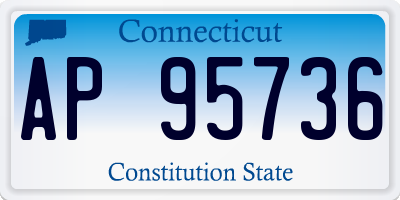 Connecticut

AP 95736

Constitution State